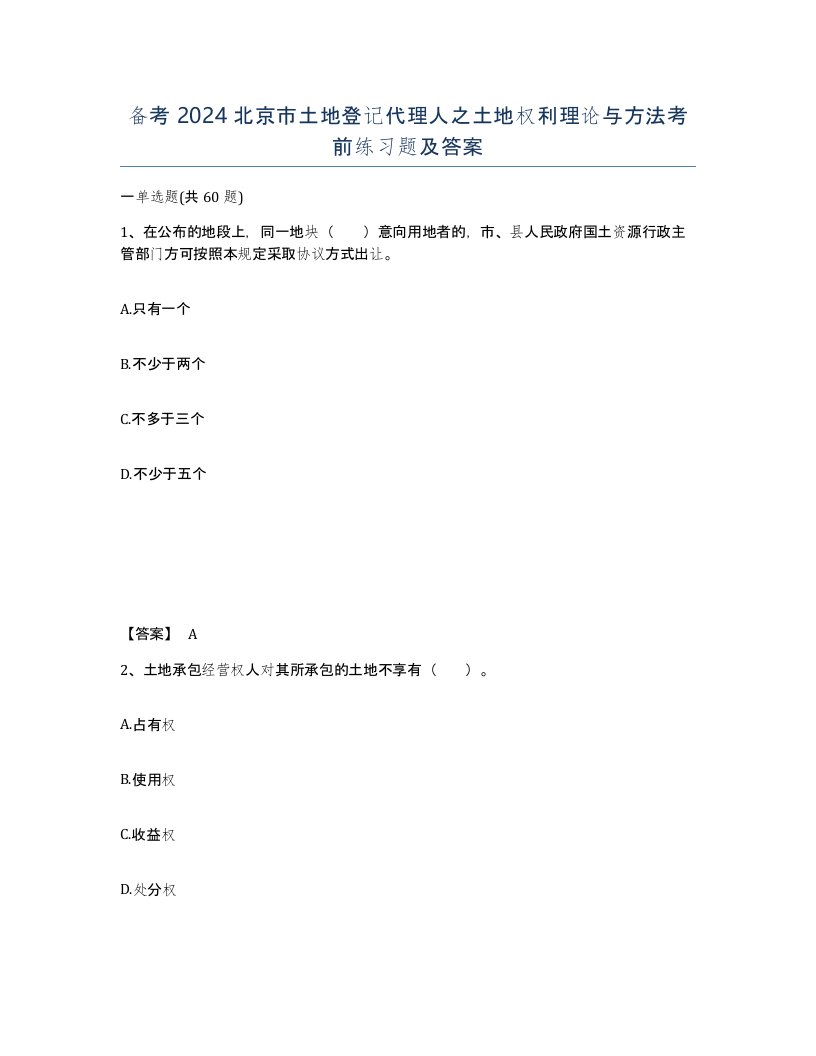 备考 2024 北京市土地登记代理人之土地权利理论与方法考前练习题及答案

一单选题(共 60 题)

1、在公布的地段上，同一地块（　　）意向用地者的，市、县人民政府国土资源行政主管部门方可按照本规定采取协议方式出让。

A.只有一个

B.不少于两个

C.不多于三个

D.不少于五个

【答案】 A

2、土地承包经营权人对其所承包的土地不享有（　　）。

A.占有权

B.使用权

C.收益权

D.处分权